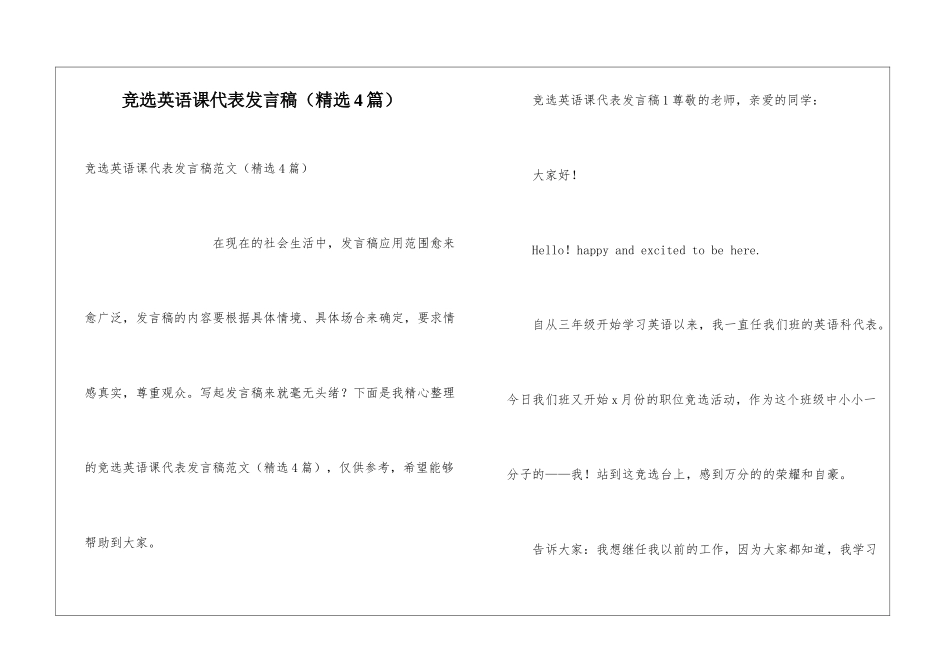 竞选英语课代表发言稿（精选4篇）

竞选英语课代表发言稿范文（精选4篇）

在现在的社会生活中，发言稿应用范围愈来愈广泛，发言稿的内容要根据具体情境、具体场合来确定，要求情感真实，尊重观众。写起发言稿来就毫无头绪？下面是我精心整理的竞选英语课代表发言稿范文（精选4篇），仅供参考，希望能够帮助到大家。

竞选英语课代表发言稿1尊敬的老师，亲爱的同学：

大家好！

Hello! happy and excited to be here.

自从三年级开始学习英语以来，我一直任我们班的英语科代表。今日我们班又开始x月份的职位竞选活动，作为这个班级中小小一分子的——我！站到这竞选台上，感到万分的的荣耀和自豪。

告诉大家：我想继任我以前的工作，因为大家都知道，我学习